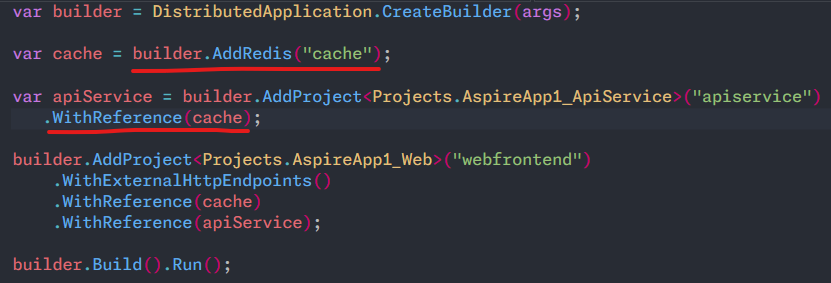 var builder = DistributedApplication.CreateBuilder(args);

var cache = builder.AddRedis("cache");

var apiService = builder.AddProject<Projects.AspireApp1_ApiService>("apiservice")
    .WithReference(cache);

builder.AddProject<Projects.AspireApp1_Web>("webfrontend")
    .WithExternalHttpEndpoints()
    .WithReference(cache)
    .WithReference(apiService);

builder.Build().Run();